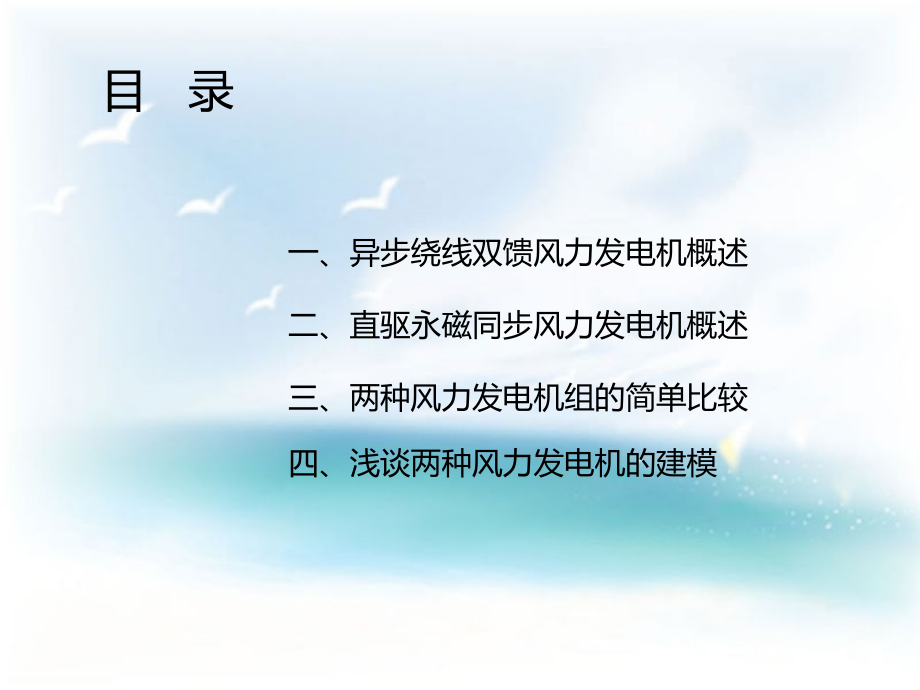 目 录

一、异步绕线双馈风力发电机概述

二、直驱永磁同步风力发电机概述

三、两种风力发电机组的简单比较

四、浅谈两种风力发电机的建模